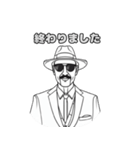 終わりました